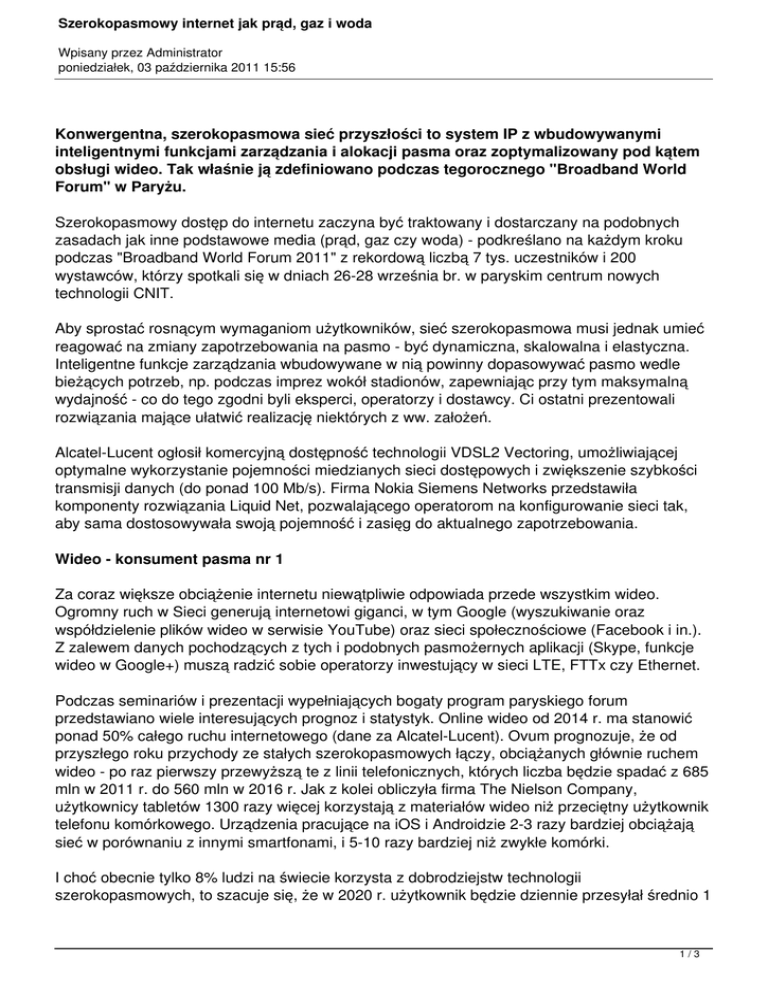 Szerokopasmowy internet jak prąd, gaz i woda

Wpisany przez Administrator
poniedziałek, 03 października 2011 15:56

Konwergentna, szerokopasmowa sieć przyszłości to system IP z wbudowywanymi inteligentnymi funkcjami zarządzania i alokacji pasma oraz zoptymalizowany pod kątem obsługi wideo. Tak właśnie ją zdefiniowano podczas tegorocznego "Broadband World Forum" w Paryżu.

Szerokopasmowy dostęp do internetu zaczyna być traktowany i dostarczany na podobnych zasadach jak inne podstawowe media (prąd, gaz czy woda) - podkreślano na każdym kroku podczas "Broadband World Forum 2011" z rekordową liczbą 7 tys. uczestników i 200 wystawców, którzy spotkali się w dniach 26-28 września br. w paryskim centrum nowych technologii CNIT.

Aby sprostać rosnącym wymaganiom użytkowników, sieć szerokopasmowa musi jednak umieć reagować na zmiany zapotrzebowania na pasmo - być dynamiczna, skalowalna i elastyczna. Inteligentne funkcje zarządzania wbudowywane w nią powinny dopasowywać pasmo wedle bieżących potrzeb, np. podczas imprez wokół stadionów, zapewniając przy tym maksymalną wydajność - co do tego zgodni byli eksperci, operatorzy i dostawcy. Ci ostatni prezentowali rozwiązania mające ułatwić realizację niektórych z ww. założeń.

Alcatel-Lucent ogłosił komercyjną dostępność technologii VDSL2 Vectoring, umożliwiającej optymalne wykorzystanie pojemności miedzianych sieci dostępowych i zwiększenie szybkości transmisji danych (do ponad 100 Mb/s). Firma Nokia Siemens Networks przedstawiła komponenty rozwiązania Liquid Net, pozwalającego operatorom na konfigurowanie sieci tak, aby sama dostosowywała swoją pojemność i zasięg do aktualnego zapotrzebowania.

Wideo - konsument pasma nr 1

Za coraz większe obciążenie internetu niewątpliwie odpowiada przede wszystkim wideo. Ogromny ruch w Sieci generują internetowi giganci, w tym Google (wyszukiwanie oraz współdzielenie plików wideo w serwisie YouTube) oraz sieci społecznościowe (Facebook i in.). Z zalewem danych pochodzących z tych i podobnych pasmożernych aplikacji (Skype, funkcje wideo w Google+) muszą radzić sobie operatorzy inwestujący w sieci LTE, FTTx czy Ethernet.

Podczas seminariów i prezentacji wypełniających bogaty program paryskiego forum przedstawiano wiele interesujących prognoz i statystyk. Online wideo od 2014 r. ma stanowić ponad 50% całego ruchu internetowego (dane za Alcatel-Lucent). Ovum prognozuje, że od przyszłego roku przychody ze stałych szerokopasmowych łączy, obciążanych głównie ruchem wideo - po raz pierwszy przewyższą te z linii telefonicznych, których liczba będzie spadać z 685 mln w 2011 r. do 560 mln w 2016 r. Jak z kolei obliczyła firma The Nielson Company, użytkownicy tabletów 1300 razy więcej korzystają z materiałów wideo niż przeciętny użytkownik telefonu komórkowego. Urządzenia pracujące na iOS i Androidzie 2-3 razy bardziej obciążają sieć w porównaniu z innymi smartfonami, i 5-10 razy bardziej niż zwykłe komórki.

I choć obecnie tylko 8% ludzi na świecie korzysta z dobrodziejstw technologii szerokopasmowych, to szacuje się, że w 2020 r. użytkownik będzie dziennie przesyłał średnio 1

1 / 3